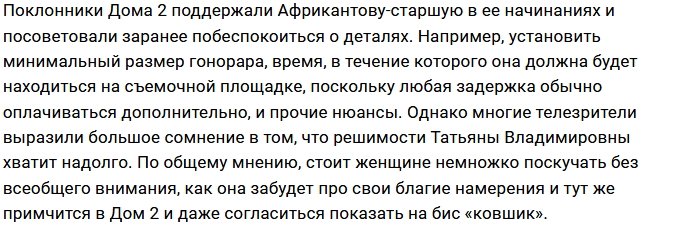 Поклонники Дома 2 поддержали Африкантову-старшую в ее начинаниях и посоветовали заранее побеспокоиться о деталях. Например, установить минимальный размер гонорара, время, в течение которого она должна будет находиться на съемочной площадке, поскольку любая задержка обычно оплачиваться дополнительно, и прочие нюансы. Однако многие телезрители выразили большое сомнение в том, что решимости Татьяны Владимировны хватит надолго. По общему мнению, стоит женщине немножко поскучать без всеобщего внимания, как она забудет про свои благие намерения и тут же примчится в Дом 2 и даже согласиться показать на бис «ковшик».